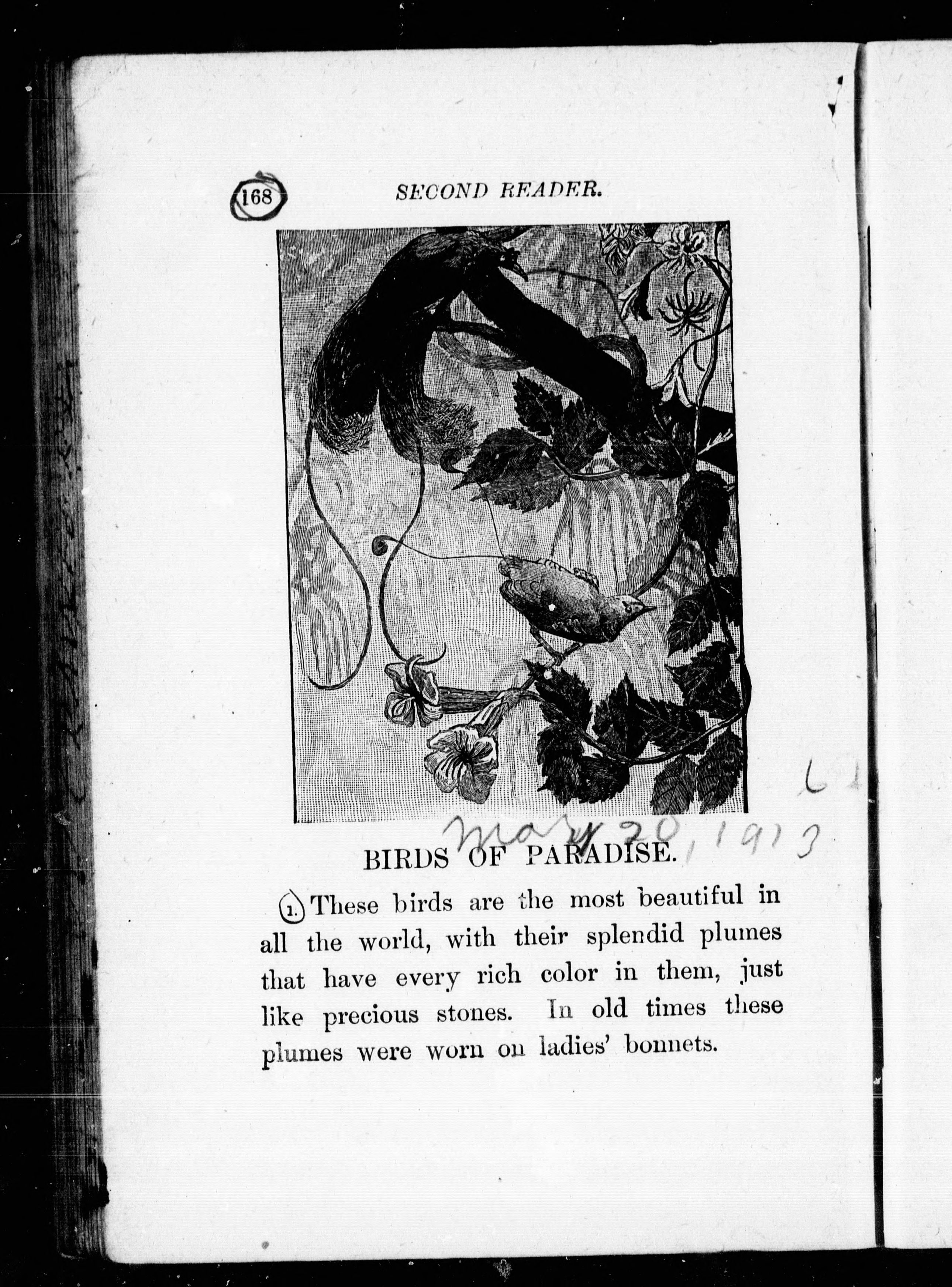 168 SECOND READER.

May 20, 1913

BIRDS OF PARADISE.

1. These birds are the most beautiful in all the world, with their splendid plumes that have every rich color in them, just like precious stones. In old times these plumes were worn on ladies' bonnets.